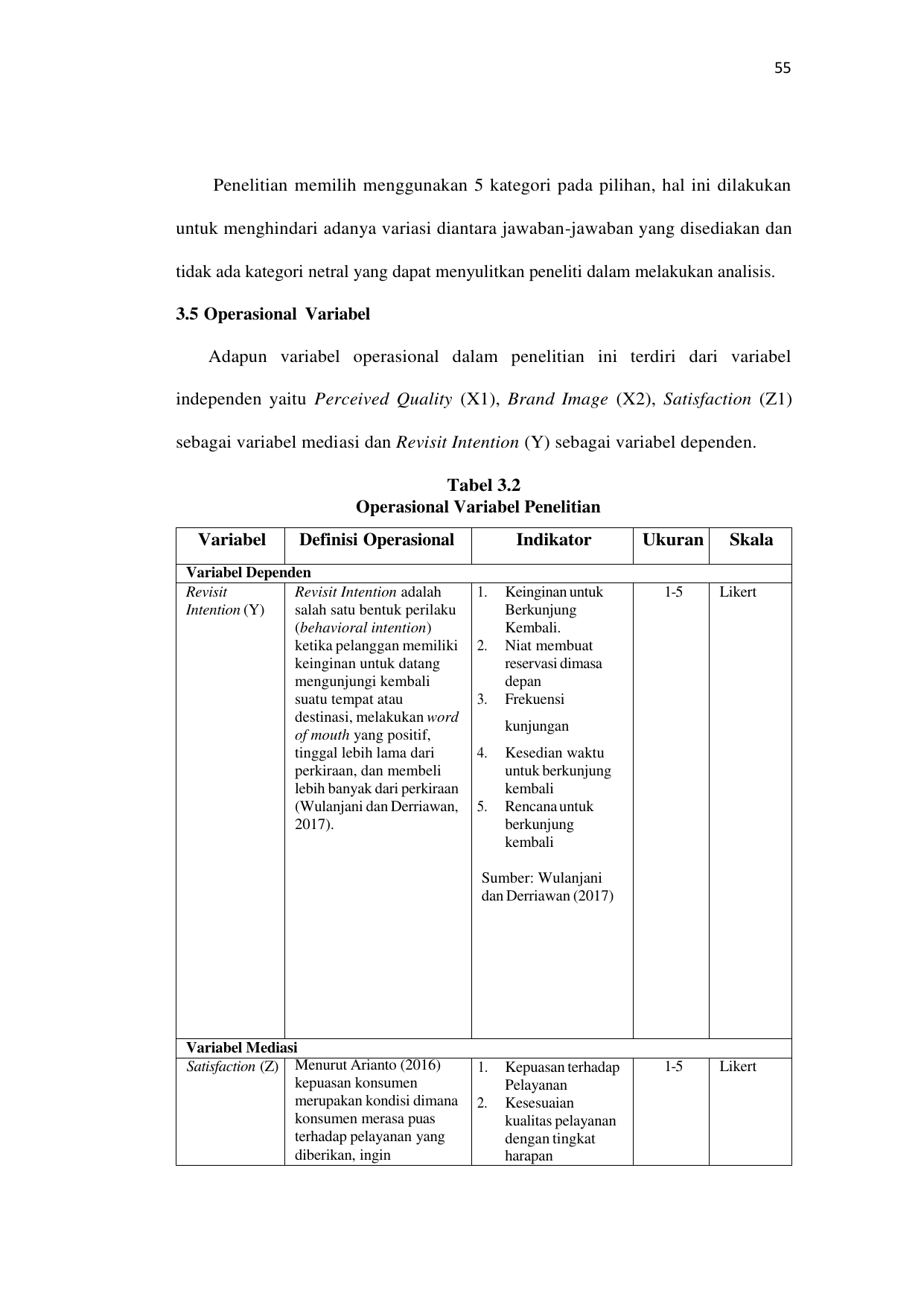 55

Penelitian memilih menggunakan 5 kategori pada pilihan, hal ini dilakukan untuk menghindari adanya variasi diantara jawaban-jawaban yang disediakan dan tidak ada kategori netral yang dapat menyulitkan peneliti dalam melakukan analisis.

3.5 Operasional Variabel

Adapun variabel operasional dalam penelitian ini terdiri dari variabel independen yaitu Perceived Quality (X1), Brand Image (X2), Satisfaction (Z1) sebagai variabel mediasi dan Revisit Intention (Y) sebagai variabel dependen.

Tabel 3.2
Operasional Variabel Penelitian

| Variabel | Definisi Operasional | Indikator | Ukuran | Skala |
|---|---|---|---|---|
| Variabel Dependen | | | | |
| Revisit Intention (Y) | Revisit Intention adalah salah satu bentuk perilaku (behavioral intention) ketika pelanggan memiliki keinginan untuk datang mengunjungi kembali suatu tempat atau destinasi, melakukan word of mouth yang positif, tinggal lebih lama dari perkiraan, dan membeli lebih banyak dari perkiraan (Wulanjani dan Derriawan, 2017). | 1. Keinginan untuk Berkunjung Kembali. 2. Niat membuat reservasi dimasa depan 3. Frekuensi kunjungan 4. Kesedian waktu untuk berkunjung kembali 5. Rencana untuk berkunjung kembali Sumber: Wulanjani dan Derriawan (2017) | 1-5 | Likert |
| Variabel Mediasi | | | | |
| Satisfaction (Z) | Menurut Arianto (2016) kepuasan konsumen merupakan kondisi dimana konsumen merasa puas terhadap pelayanan yang diberikan, ingin | 1. Kepuasan terhadap Pelayanan 2. Kesesuaian kualitas pelayanan dengan tingkat harapan | 1-5 | Likert |